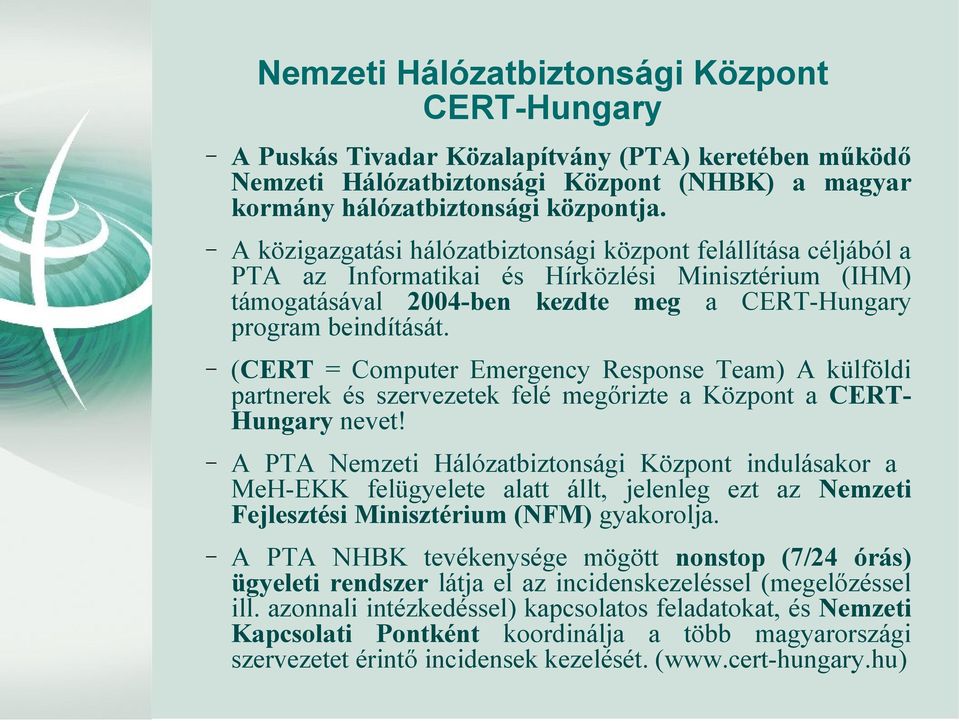 Nemzeti Hálózatbiztonsági Központ
CERT-Hungary

– A Puskás Tivadar Közalapítvány (PTA) keretében működő Nemzeti Hálózatbiztonsági Központ (NHBK) a magyar kormány hálózatbiztonsági központja.

– A közigazgatási hálózatbiztonsági központ felállítása céljából a PTA az Informatikai és Hírközlési Minisztérium (IHM) támogatásával 2004-ben kezdte meg a CERT-Hungary program beindítását.

– (CERT = Computer Emergency Response Team) A külföldi partnerek és szervezetek felé megőrizte a Központ a CERT-Hungary nevet!

– A PTA Nemzeti Hálózatbiztonsági Központ indulásakor a MeH-EKK felügyelete alatt állt, jelenleg ezt az Nemzeti Fejlesztési Minisztérium (NFM) gyakorolja.

– A PTA NHBK tevékenysége mögött nonstop (7/24 órás) ügyeleti rendszer látja el az incidenskezeléssel (megelőzéssel ill. azonnali intézkedéssel) kapcsolatos feladatokat, és Nemzeti Kapcsolati Pontként koordinálja a több magyarországi szervezetet érintő incidensek kezelését. (www.cert-hungary.hu)